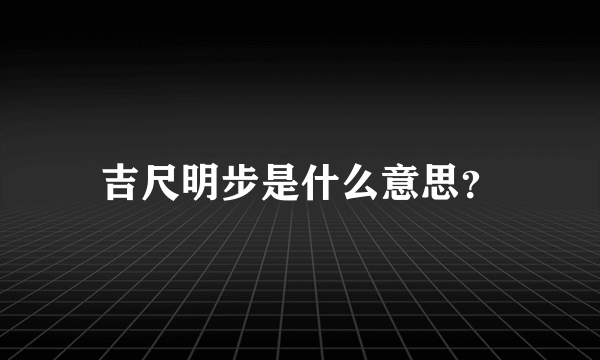 吉尺明步是什么意思?